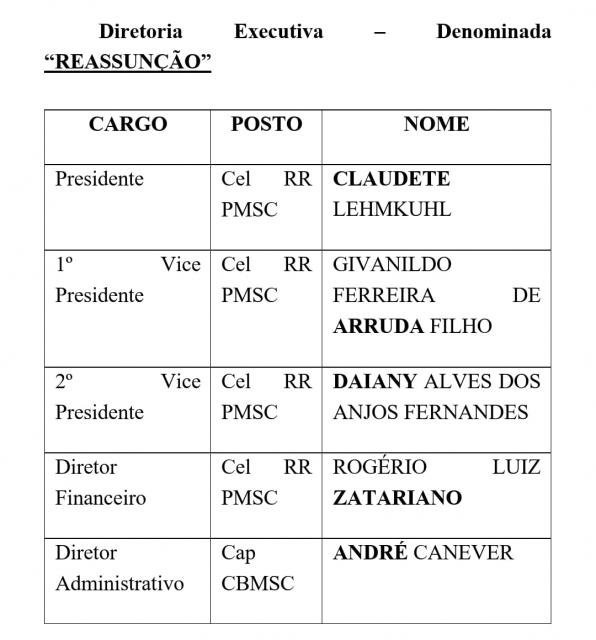 Diretoria Executiva – Denominada "REASSUNÇÃO"

| CARGO | POSTO | NOME |
|---|---|---|
| Presidente | Cel RR PMSC | CLAUDETE LEHMKUHL |
| 1º Vice Presidente | Cel RR PMSC | GIVANILDO FERREIRA DE ARRUDA FILHO |
| 2º Vice Presidente | Cel RR PMSC | DAIANY ALVES DOS ANJOS FERNANDES |
| Diretor Financeiro | Cel RR PMSC | ROGÉRIO LUIZ ZATARIANO |
| Diretor Administrativo | Cap CBMSC | ANDRÉ CANEVER |